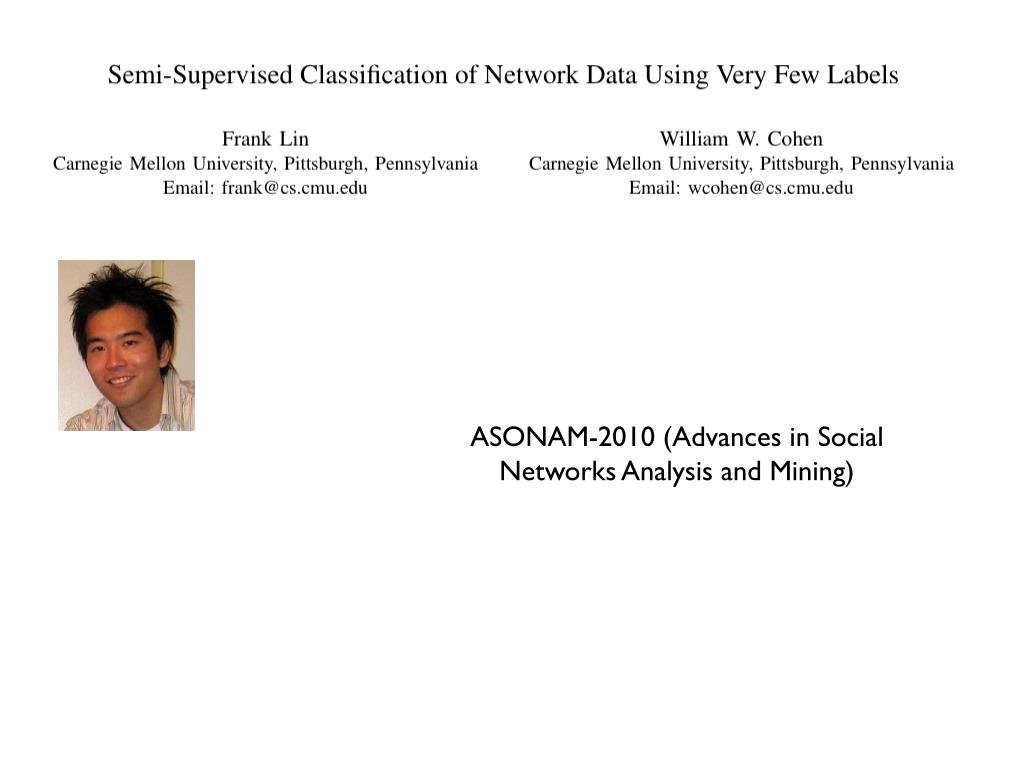 Semi-Supervised Classification of Network Data Using Very Few Labels

Frank Lin
Carnegie Mellon University, Pittsburgh, Pennsylvania
Email: frank@cs.cmu.edu

William W. Cohen
Carnegie Mellon University, Pittsburgh, Pennsylvania
Email: wcohen@cs.cmu.edu

ASONAM-2010 (Advances in Social Networks Analysis and Mining)